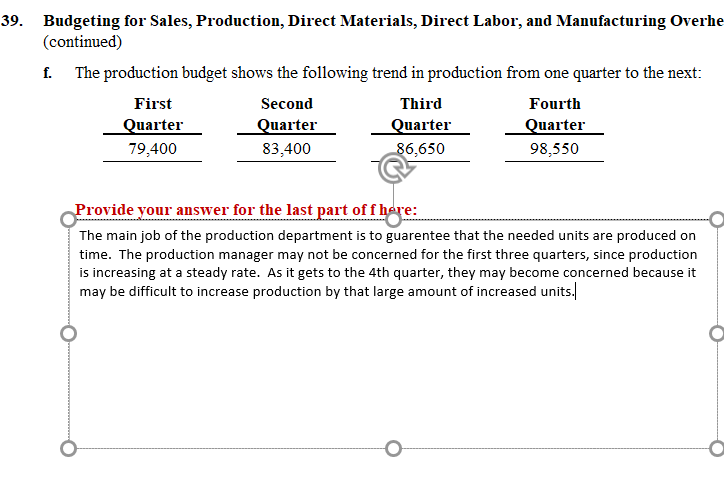 39. Budgeting for Sales, Production, Direct Materials, Direct Labor, and Manufacturing Overhe
(continued)

f. The production budget shows the following trend in production from one quarter to the next:

| First Quarter | Second Quarter | Third Quarter | Fourth Quarter |
|---|---|---|---|
| 79,400 | 83,400 | 86,650 | 98,550 |

Provide your answer for the last part of f here:

The main job of the production department is to guarentee that the needed units are produced on time. The production manager may not be concerned for the first three quarters, since production is increasing at a steady rate. As it gets to the 4th quarter, they may become concerned because it may be difficult to increase production by that large amount of increased units.